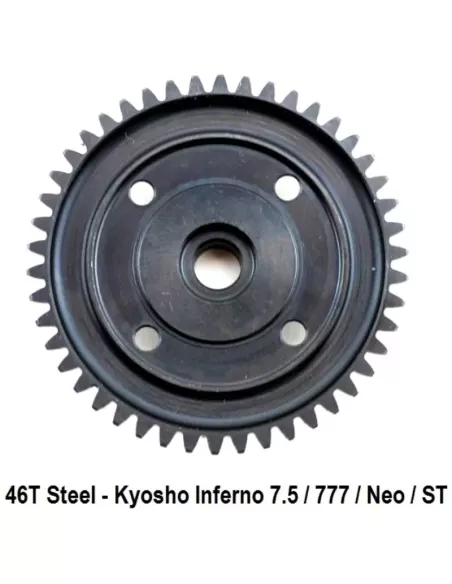 46T Steel - Kyosho Inferno 7.5 / 777 / Neo / ST